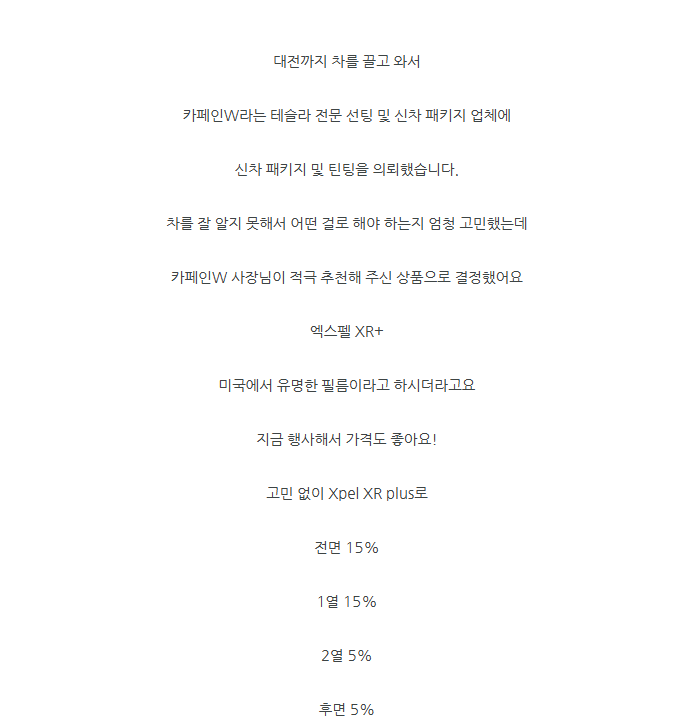 대전까지 차를 끌고 와서

카페인W라는 테슬라 전문 선팅 및 신차 패키지 업체에

신차 패키지 및 틴팅을 의뢰했습니다.

차를 잘 알지 못해서 어떤 걸로 해야 하는지 엄청 고민했는데

카페인W 사장님이 적극 추천해 주신 상품으로 결정했어요

엑스펠 XR+

미국에서 유명한 필름이라고 하시더라고요

지금 행사해서 가격도 좋아요!

고민 없이 Xpel XR plus로

전면 15%

1열 15%

2열 5%

후면 5%